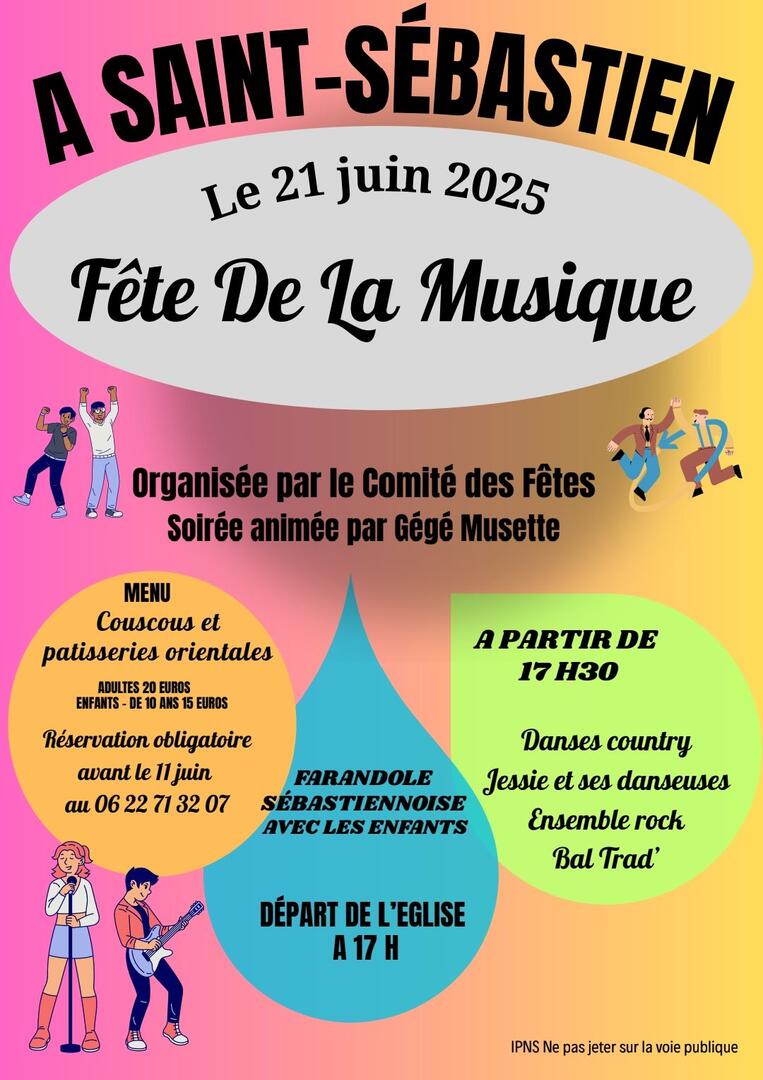 A SAINT-SÉBASTIEN

Le 21 juin 2025

Fête De La Musique

Organisée par le Comité des Fêtes
Soirée animée par Gégé Musette

MENU
Couscous et patisseries orientales
ADULTES 20 EUROS
ENFANTS - DE 10 ANS 15 EUROS
Réservation obligatoire avant le 11 juin au 06 22 71 32 07

FARANDOLE SÉBASTIENNOISE AVEC LES ENFANTS

DÉPART DE L'EGLISE A 17 H

A PARTIR DE 17 H30

Danses country
Jessie et ses danseuses
Ensemble rock
Bal Trad'

IPNS Ne pas jeter sur la voie publique